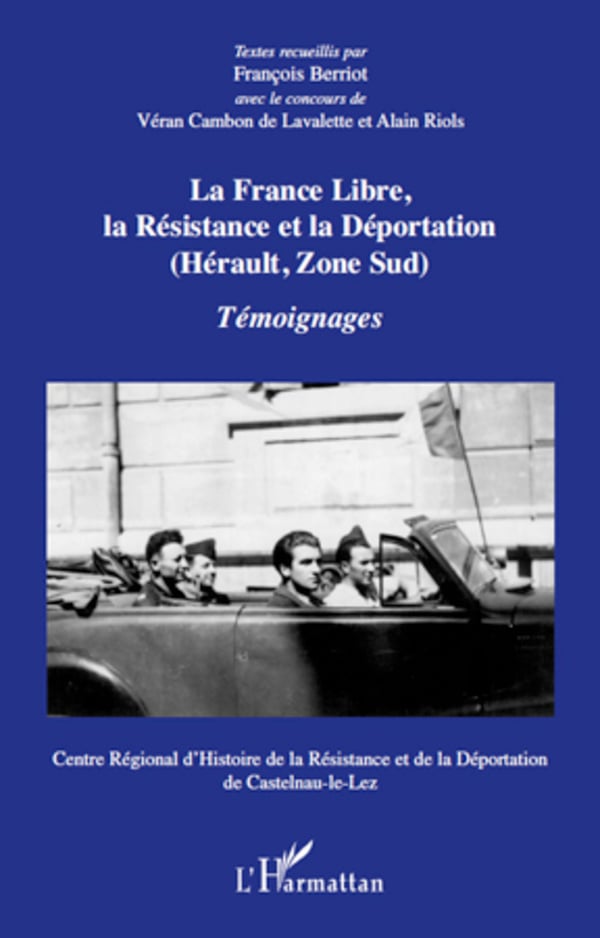 Textes recueillis par
François Berriot
avec le concours de
Véran Cambon de Lavalette et Alain Riols

La France Libre, la Résistance et la Déportation (Hérault, Zone Sud)

Témoignages

Centre Régional d'Histoire de la Résistance et de la Déportation de Castelnau-le-Lez

L'Harmattan